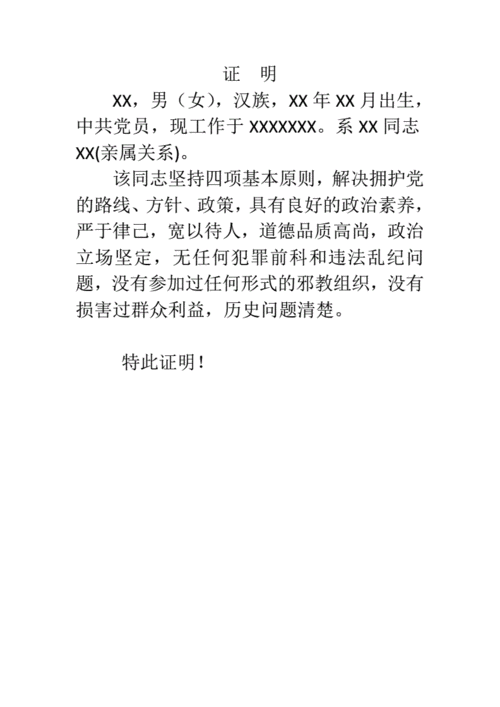 证　明

XX，男（女），汉族，XX 年 XX 月出生，中共党员，现工作于 XXXXXXX。系 XX 同志 XX(亲属关系)。

该同志坚持四项基本原则，解决拥护党的路线、方针、政策，具有良好的政治素养，严于律己，宽以待人，道德品质高尚，政治立场坚定，无任何犯罪前科和违法乱纪问题，没有参加过任何形式的邪教组织，没有损害过群众利益，历史问题清楚。

特此证明！